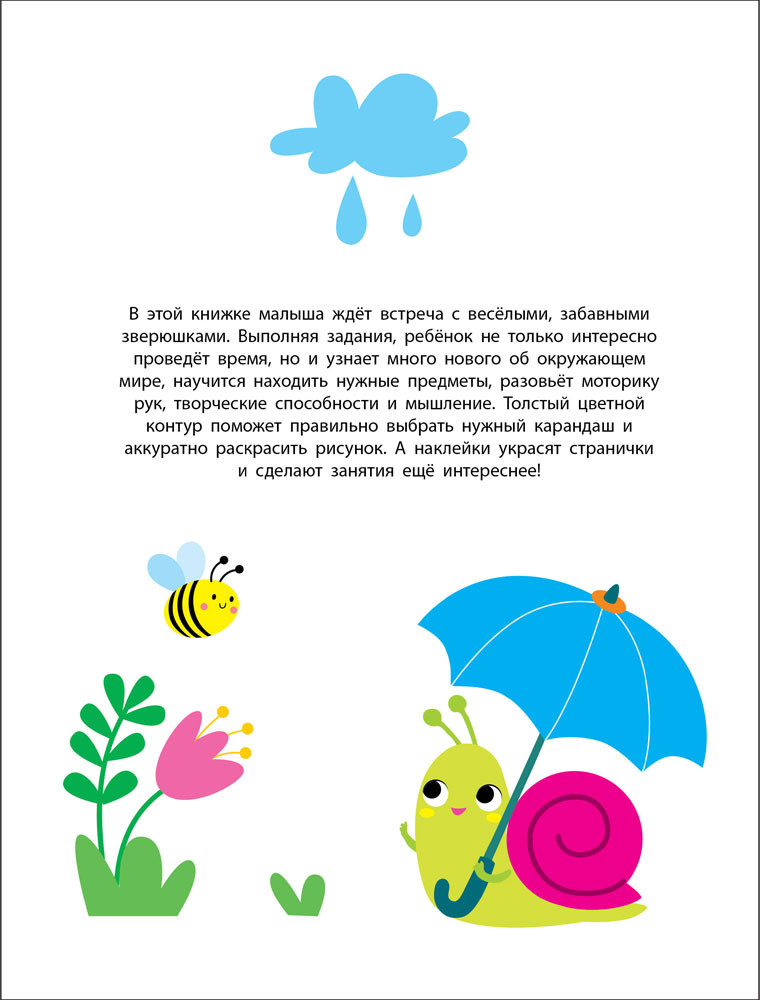 В этой книжке малыша ждёт встреча с весёлыми, забавными зверюшками. Выполняя задания, ребёнок не только интересно проведёт время, но и узнает много нового об окружающем мире, научится находить нужные предметы, разовьёт моторику рук, творческие способности и мышление. Толстый цветной контур поможет правильно выбрать нужный карандаш и аккуратно раскрасить рисунок. А наклейки украсят странички и сделают занятия ещё интереснее!